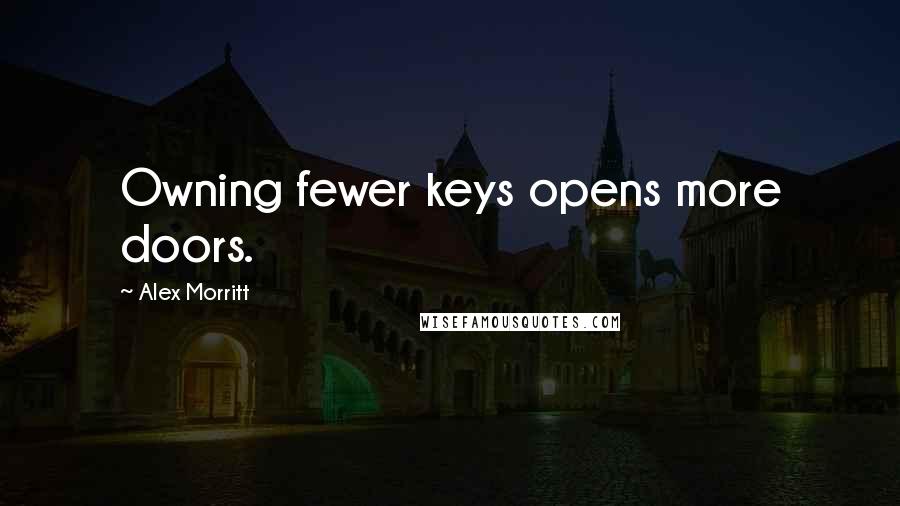 Owning fewer keys opens more doors.

~ Alex Morritt

WISEFAMOUSQUOTES.COM